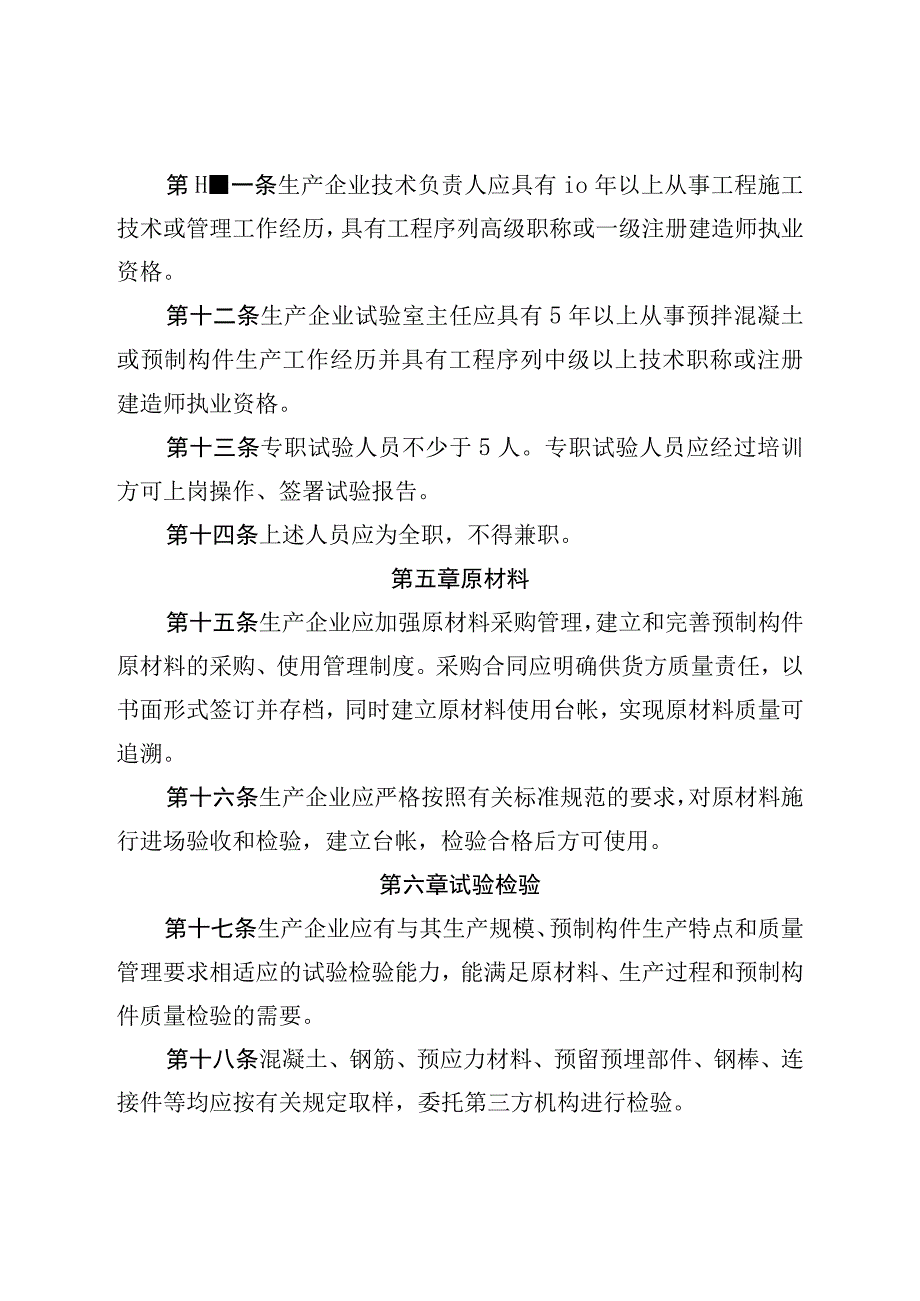 第H■一条生产企业技术负责人应具有io年以上从事工程施工技术或管理工作经历，具有工程序列高级职称或一级注册建造师执业资格。

第十二条生产企业试验室主任应具有5年以上从事预拌混凝土或预制构件生产工作经历并具有工程序列中级以上技术职称或注册建造师执业资格。

第十三条专职试验人员不少于5人。专职试验人员应经过培训方可上岗操作、签署试验报告。

第十四条上述人员应为全职，不得兼职。

第五章原材料

第十五条生产企业应加强原材料采购管理，建立和完善预制构件原材料的采购、使用管理制度。采购合同应明确供货方质量责任，以书面形式签订并存档，同时建立原材料使用台帐，实现原材料质量可追溯。

第十六条生产企业应严格按照有关标准规范的要求，对原材料施行进场验收和检验，建立台帐，检验合格后方可使用。

第六章试验检验

第十七条生产企业应有与其生产规模、预制构件生产特点和质量管理要求相适应的试验检验能力，能满足原材料、生产过程和预制构件质量检验的需要。

第十八条混凝土、钢筋、预应力材料、预留预埋部件、钢棒、连接件等均应按有关规定取样，委托第三方机构进行检验。